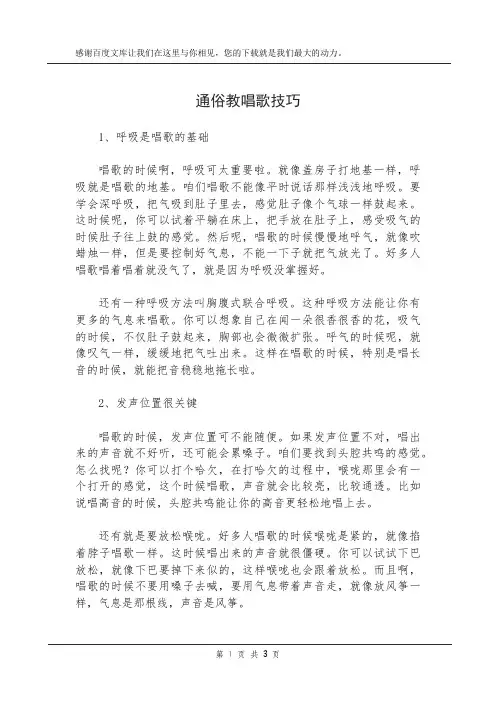 感谢百度文库让我们在这里与你相见，您的下载就是我们最大的动力。

通俗教唱歌技巧

1、呼吸是唱歌的基础

唱歌的时候啊，呼吸可太重要啦。就像盖房子打地基一样，呼吸就是唱歌的地基。咱们唱歌不能像平时说话那样浅浅地呼吸。要学会深呼吸，把气吸到肚子里去，感觉肚子像个气球一样鼓起来。这时候呢，你可以试着平躺在床上，把手放在肚子上，感受吸气的时候肚子往上鼓的感觉。然后呢，唱歌的时候慢慢地呼气，就像吹蜡烛一样，但是要控制好气息，不能一下子就把气放光了。好多人唱歌唱着唱着就没气了，就是因为呼吸没掌握好。

还有一种呼吸方法叫胸腹式联合呼吸。这种呼吸方法能让你有更多的气息来唱歌。你可以想象自己在闻一朵很香很香的花，吸气的时候，不仅肚子鼓起来，胸部也会微微扩张。呼气的时候呢，就像叹气一样，缓缓地把气吐出来。这样在唱歌的时候，特别是唱长音的时候，就能把音稳稳地拖长啦。

2、发声位置很关键

唱歌的时候，发声位置可不能随便。如果发声位置不对，唱出来的声音就不好听，还可能会累嗓子。咱们要找到头腔共鸣的感觉。怎么找呢？你可以打个哈欠，在打哈欠的过程中，喉咙那里会有一个打开的感觉，这个时候唱歌，声音就会比较亮，比较通透。比如说唱高音的时候，头腔共鸣能让你的高音更轻松地唱上去。

还有就是要放松喉咙。好多人唱歌的时候喉咙是紧的，就像掐着脖子唱歌一样。这时候唱出来的声音就很僵硬。你可以试试下巴放松，就像下巴要掉下来似的，这样喉咙也会跟着放松。而且啊，唱歌的时候不要用嗓子去喊，要用气息带着声音走，就像放风筝一样，气息是那根线，声音是风筝。

第 1 页 共 3 页